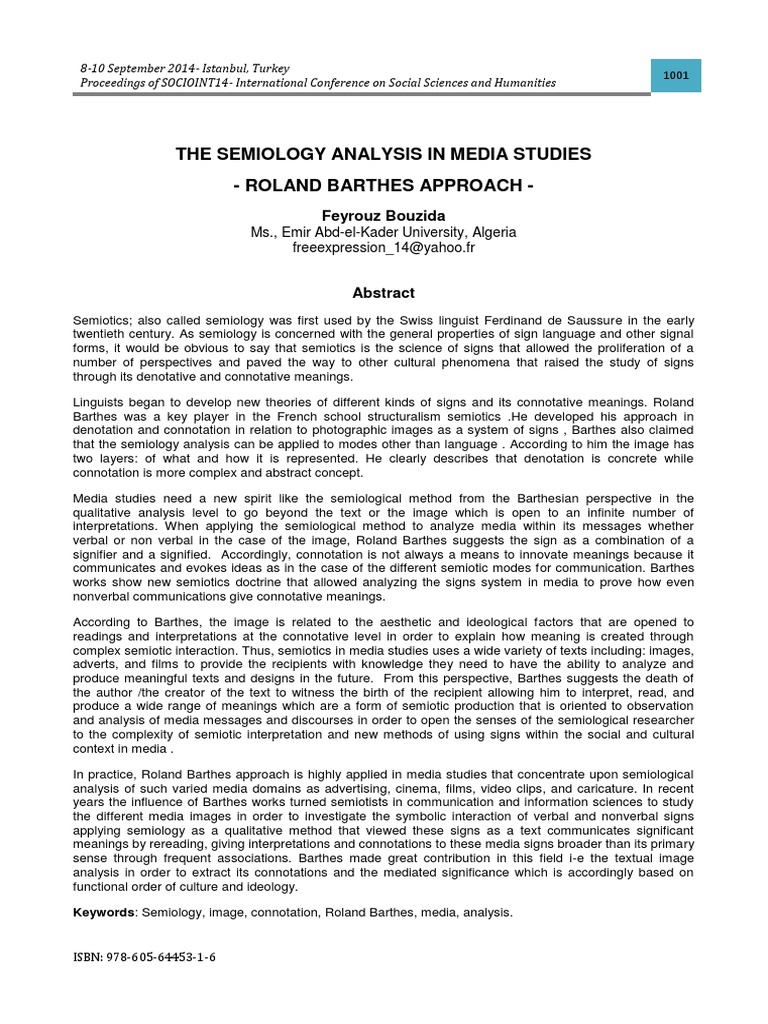 8-10 September 2014- Istanbul, Turkey
Proceedings of SOCIOINT14- International Conference on Social Sciences and Humanities

1001

THE SEMIOLOGY ANALYSIS IN MEDIA STUDIES

- ROLAND BARTHES APPROACH -

Feyrouz Bouzida
Ms., Emir Abd-el-Kader University, Algeria
freeexpression_14@yahoo.fr

Abstract

Semiotics; also called semiology was first used by the Swiss linguist Ferdinand de Saussure in the early twentieth century. As semiology is concerned with the general properties of sign language and other signal forms, it would be obvious to say that semiotics is the science of signs that allowed the proliferation of a number of perspectives and paved the way to other cultural phenomena that raised the study of signs through its denotative and connotative meanings.

Linguists began to develop new theories of different kinds of signs and its connotative meanings. Roland Barthes was a key player in the French school structuralism semiotics .He developed his approach in denotation and connotation in relation to photographic images as a system of signs , Barthes also claimed that the semiology analysis can be applied to modes other than language . According to him the image has two layers: of what and how it is represented. He clearly describes that denotation is concrete while connotation is more complex and abstract concept.

Media studies need a new spirit like the semiological method from the Barthesian perspective in the qualitative analysis level to go beyond the text or the image which is open to an infinite number of interpretations. When applying the semiological method to analyze media within its messages whether verbal or non verbal in the case of the image, Roland Barthes suggests the sign as a combination of a signifier and a signified. Accordingly, connotation is not always a means to innovate meanings because it communicates and evokes ideas as in the case of the different semiotic modes for communication. Barthes works show new semiotics doctrine that allowed analyzing the signs system in media to prove how even nonverbal communications give connotative meanings.

According to Barthes, the image is related to the aesthetic and ideological factors that are opened to readings and interpretations at the connotative level in order to explain how meaning is created through complex semiotic interaction. Thus, semiotics in media studies uses a wide variety of texts including: images, adverts, and films to provide the recipients with knowledge they need to have the ability to analyze and produce meaningful texts and designs in the future. From this perspective, Barthes suggests the death of the author /the creator of the text to witness the birth of the recipient allowing him to interpret, read, and produce a wide range of meanings which are a form of semiotic production that is oriented to observation and analysis of media messages and discourses in order to open the senses of the semiological researcher to the complexity of semiotic interpretation and new methods of using signs within the social and cultural context in media .

In practice, Roland Barthes approach is highly applied in media studies that concentrate upon semiological analysis of such varied media domains as advertising, cinema, films, video clips, and caricature. In recent years the influence of Barthes works turned semiotists in communication and information sciences to study the different media images in order to investigate the symbolic interaction of verbal and nonverbal signs applying semiology as a qualitative method that viewed these signs as a text communicates significant meanings by rereading, giving interpretations and connotations to these media signs broader than its primary sense through frequent associations. Barthes made great contribution in this field i-e the textual image analysis in order to extract its connotations and the mediated significance which is accordingly based on functional order of culture and ideology.

Keywords: Semiology, image, connotation, Roland Barthes, media, analysis.

ISBN: 978-605-64453-1-6